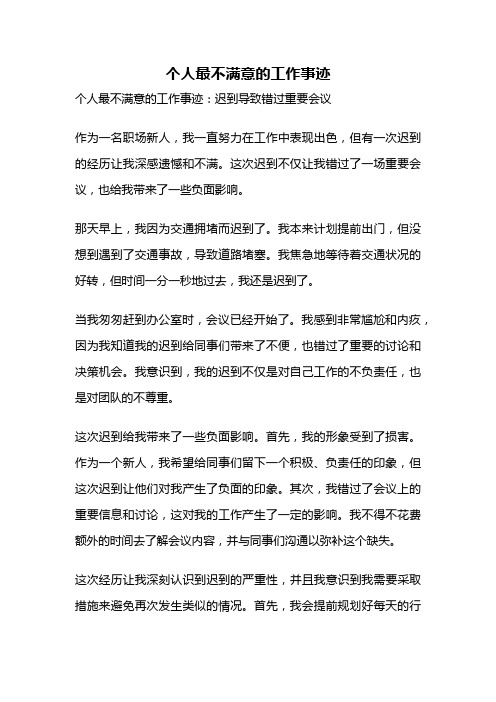 个人最不满意的工作事迹

个人最不满意的工作事迹：迟到导致错过重要会议

作为一名职场新人，我一直努力在工作中表现出色，但有一次迟到的经历让我深感遗憾和不满。这次迟到不仅让我错过了一场重要会议，也给我带来了一些负面影响。

那天早上，我因为交通拥堵而迟到了。我本来计划提前出门，但没想到遇到了交通事故，导致道路堵塞。我焦急地等待着交通状况的好转，但时间一分一秒地过去，我还是迟到了。

当我匆匆赶到办公室时，会议已经开始了。我感到非常尴尬和内疚，因为我知道我的迟到给同事们带来了不便，也错过了重要的讨论和决策机会。我意识到，我的迟到不仅是对自己工作的不负责任，也是对团队的不尊重。

这次迟到给我带来了一些负面影响。首先，我的形象受到了损害。作为一个新人，我希望给同事们留下一个积极、负责任的印象，但这次迟到让他们对我产生了负面的印象。其次，我错过了会议上的重要信息和讨论，这对我的工作产生了一定的影响。我不得不花费额外的时间去了解会议内容，并与同事们沟通以弥补这个缺失。

这次经历让我深刻认识到迟到的严重性，并且我意识到我需要采取措施来避免再次发生类似的情况。首先，我会提前规划好每天的行